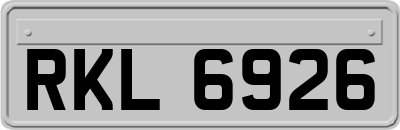 RKL 6926